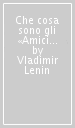 Che cosa sono gli «Amici... by Vladimir Lenin